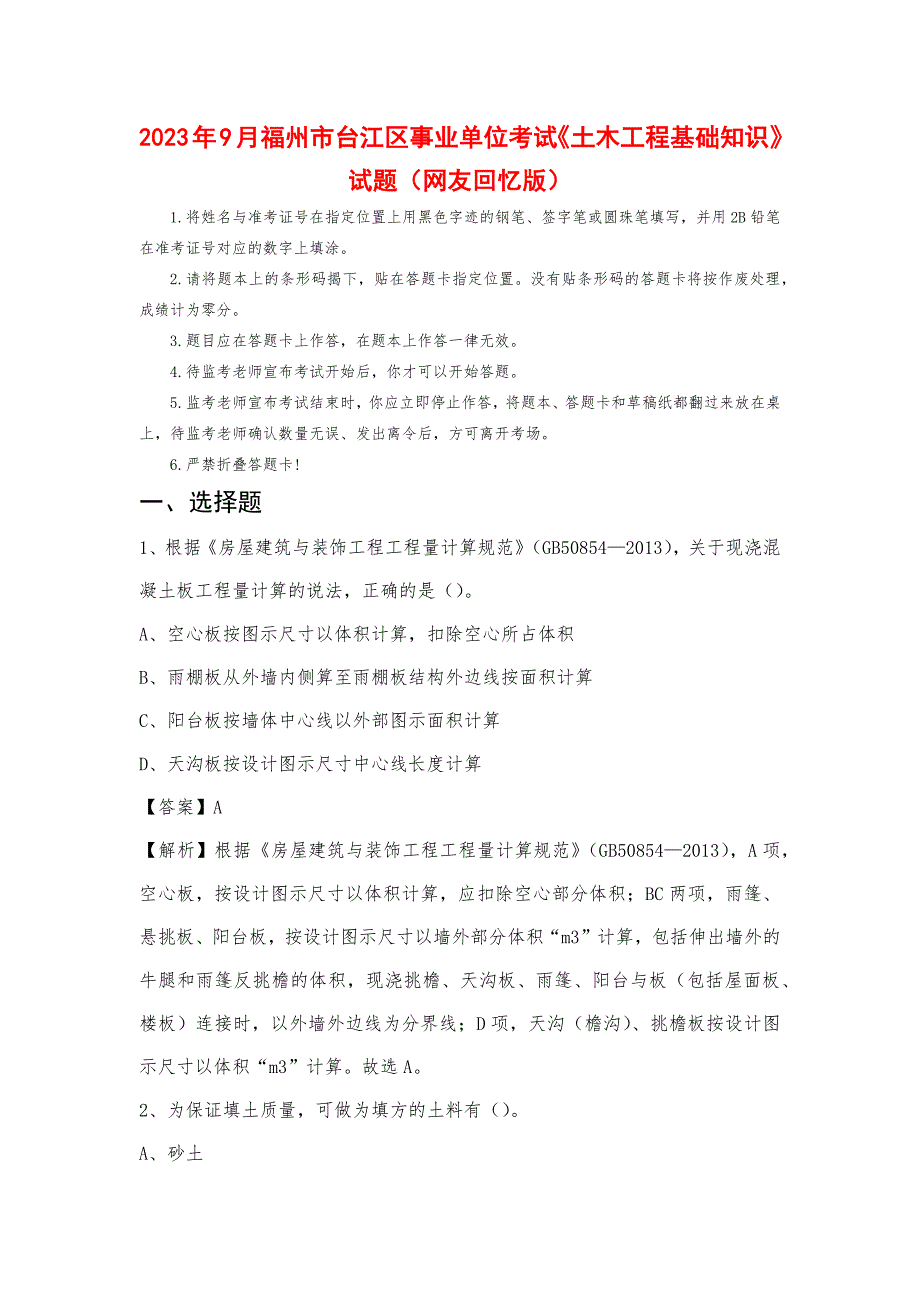 2023年9月福州市台江区事业单位考试《土木工程基础知识》试题（网友回忆版）

1.将姓名与准考证号在指定位置上用黑色字迹的钢笔、签字笔或圆珠笔填写，并用2B铅笔在准考证号对应的数字上填涂。

2.请将题本上的条形码揭下，贴在答题卡指定位置。没有贴条形码的答题卡将按作废处理，成绩计为零分。

3.题目应在答题卡上作答，在题本上作答一律无效。

4.待监考老师宣布考试开始后，你才可以开始答题。

5.监考老师宣布考试结束时，你应立即停止作答，将题本、答题卡和草稿纸都翻过来放在桌上，待监考老师确认数量无误、发出离令后，方可离开考场。

6.严禁折叠答题卡！

一、选择题

1、根据《房屋建筑与装饰工程工程量计算规范》(GB50854—2013)，关于现浇混凝土板工程量计算的说法，正确的是（）。

A、空心板按图示尺寸以体积计算，扣除空心所占体积

B、雨棚板从外墙内侧算至雨棚板结构外边线按面积计算

C、阳台板按墙体中心线以外部图示面积计算

D、天沟板按设计图示尺寸中心线长度计算

【答案】A

【解析】根据《房屋建筑与装饰工程工程量计算规范》(GB50854—2013)，A项，空心板，按设计图示尺寸以体积计算，应扣除空心部分体积；BC两项，雨篷、悬挑板、阳台板，按设计图示尺寸以墙外部分体积“m3”计算，包括伸出墙外的牛腿和雨篷反挑檐的体积，现浇挑檐、天沟板、雨篷、阳台与板（包括屋面板、楼板）连接时，以外墙外边线为分界线；D项，天沟（檐沟）、挑檐板按设计图示尺寸以体积“m3”计算。故选A。

2、为保证填土质量，可做为填方的土料有（）。

A、砂土